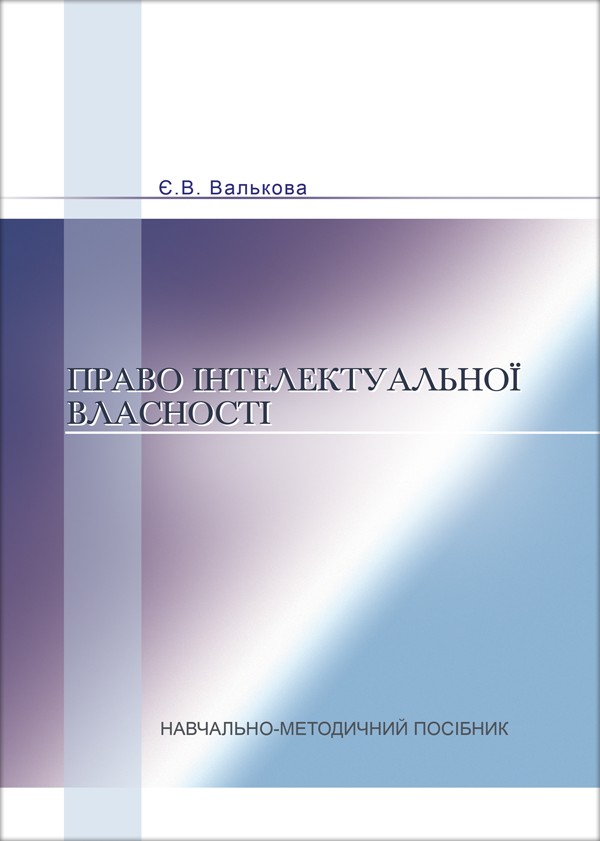 Є.В. Валькова

ПРАВО ІНТЕЛЕКТУАЛЬНОЇ ВЛАСНОСТІ

НАВЧАЛЬНО-МЕТОДИЧНИЙ ПОСІБНИК